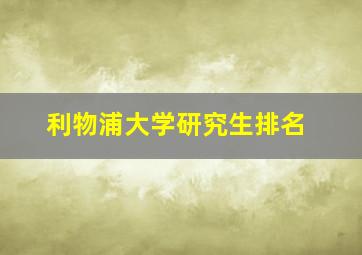 利物浦大学研究生排名